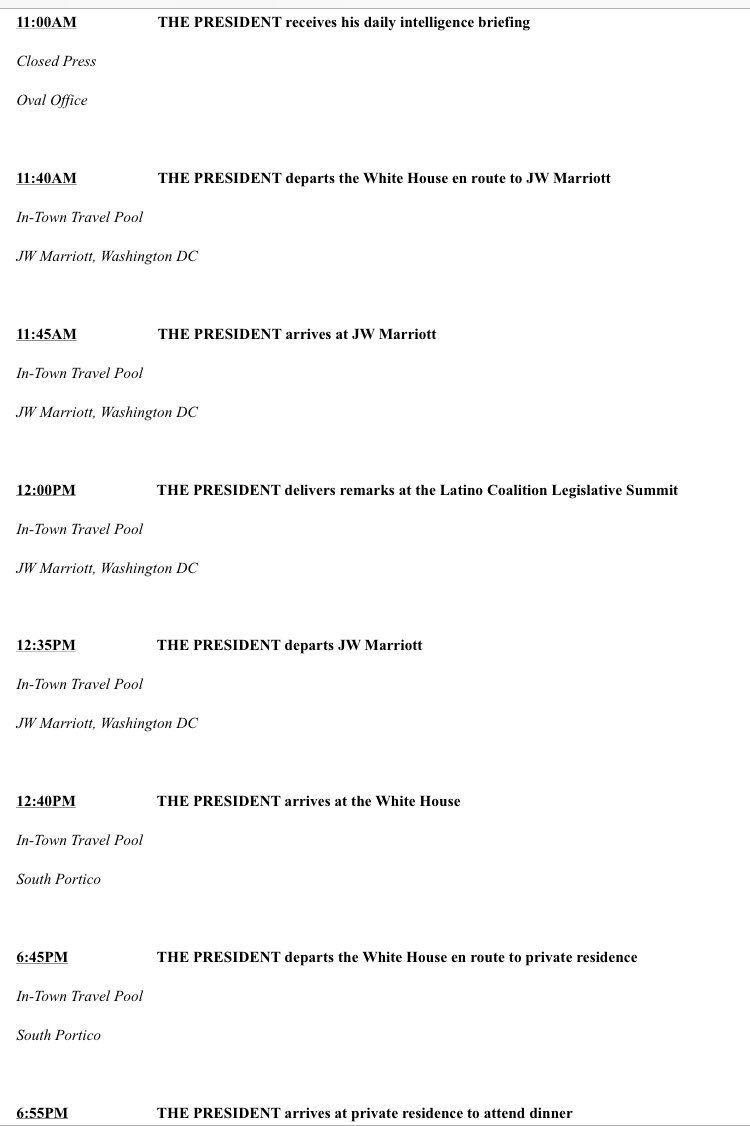 11:00AM THE PRESIDENT receives his daily intelligence briefing

Closed Press

Oval Office

11:40AM THE PRESIDENT departs the White House en route to JW Marriott

In-Town Travel Pool

JW Marriott, Washington DC

11:45AM THE PRESIDENT arrives at JW Marriott

In-Town Travel Pool

JW Marriott, Washington DC

12:00PM THE PRESIDENT delivers remarks at the Latino Coalition Legislative Summit

In-Town Travel Pool

JW Marriott, Washington DC

12:35PM THE PRESIDENT departs JW Marriott

In-Town Travel Pool

JW Marriott, Washington DC

12:40PM THE PRESIDENT arrives at the White House

In-Town Travel Pool

South Portico

6:45PM THE PRESIDENT departs the White House en route to private residence

In-Town Travel Pool

South Portico

6:55PM THE PRESIDENT arrives at private residence to attend dinner